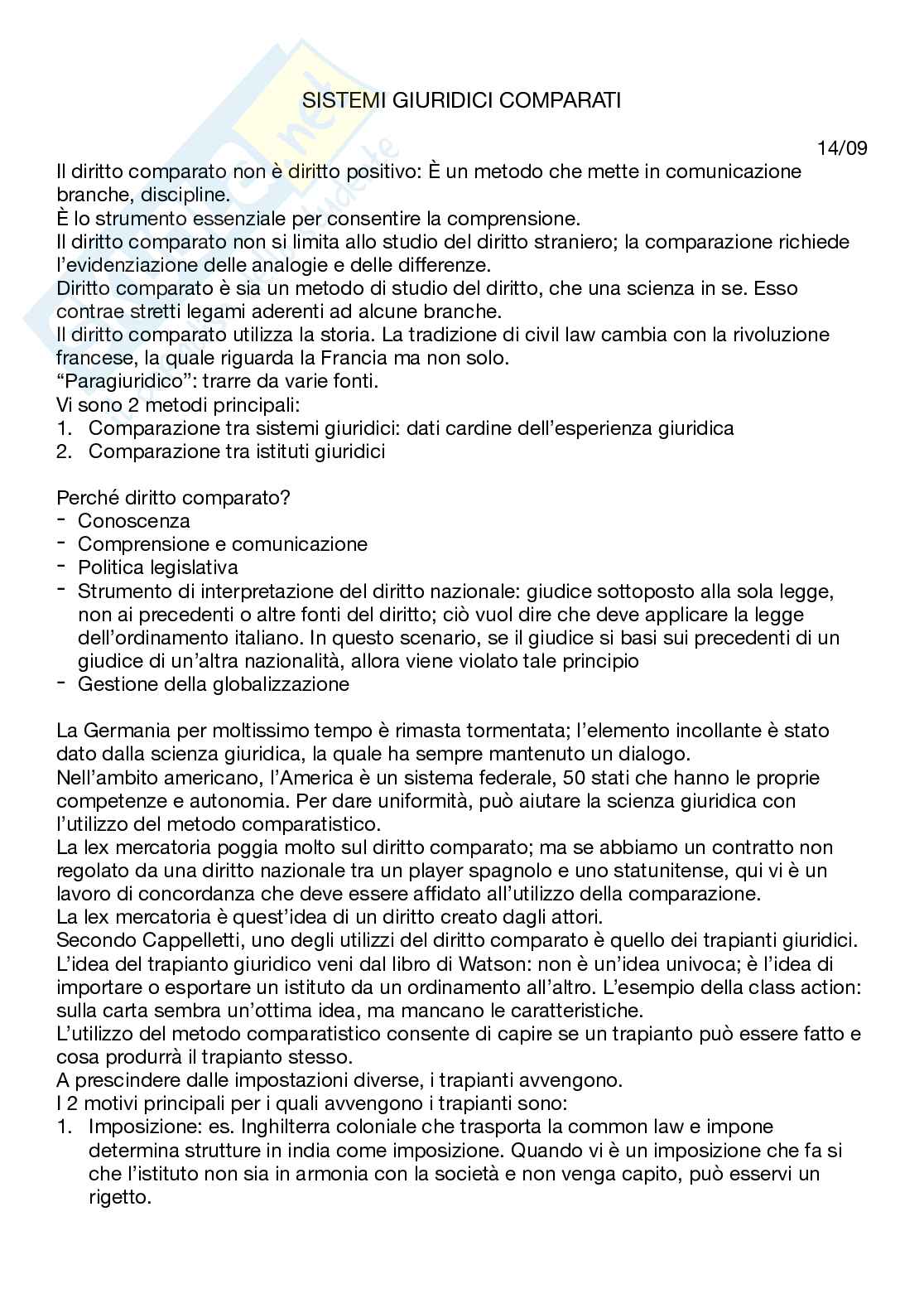 SISTEMI GIURIDICI COMPARATI

14/09

Il diritto comparato non è diritto positivo: È un metodo che mette in comunicazione branche, discipline.
È lo strumento essenziale per consentire la comprensione.
Il diritto comparato non si limita allo studio del diritto straniero; la comparazione richiede l'evidenziazione delle analogie e delle differenze.
Diritto comparato è sia un metodo di studio del diritto, che una scienza in se. Esso contrae stretti legami aderenti ad alcune branche.
Il diritto comparato utilizza la storia. La tradizione di civil law cambia con la rivoluzione francese, la quale riguarda la Francia ma non solo.
"Paragiuridico": trarre da varie fonti.
Vi sono 2 metodi principali:
1. Comparazione tra sistemi giuridici: dati cardine dell'esperienza giuridica
2. Comparazione tra istituti giuridici

Perché diritto comparato?
- Conoscenza
- Comprensione e comunicazione
- Politica legislativa
- Strumento di interpretazione del diritto nazionale: giudice sottoposto alla sola legge, non ai precedenti o altre fonti del diritto; ciò vuol dire che deve applicare la legge dell'ordinamento italiano. In questo scenario, se il giudice si basi sui precedenti di un giudice di un'altra nazionalità, allora viene violato tale principio
- Gestione della globalizzazione

La Germania per moltissimo tempo è rimasta tormentata; l'elemento incollante è stato dato dalla scienza giuridica, la quale ha sempre mantenuto un dialogo.
Nell'ambito americano, l'America è un sistema federale, 50 stati che hanno le proprie competenze e autonomia. Per dare uniformità, può aiutare la scienza giuridica con l'utilizzo del metodo comparatistico.
La lex mercatoria poggia molto sul diritto comparato; ma se abbiamo un contratto non regolato da una diritto nazionale tra un player spagnolo e uno statunitense, qui vi è un lavoro di concordanza che deve essere affidato all'utilizzo della comparazione.
La lex mercatoria è quest'idea di un diritto creato dagli attori.
Secondo Cappelletti, uno degli utilizzi del diritto comparato è quello dei trapianti giuridici.
L'idea del trapianto giuridico veni dal libro di Watson: non è un'idea univoca; è l'idea di importare o esportare un istituto da un ordinamento all'altro. L'esempio della class action: sulla carta sembra un'ottima idea, ma mancano le caratteristiche.
L'utilizzo del metodo comparatistico consente di capire se un trapianto può essere fatto e cosa produrrà il trapianto stesso.
A prescindere dalle impostazioni diverse, i trapianti avvengono.
I 2 motivi principali per i quali avvengono i trapianti sono:
1. Imposizione: es. Inghilterra coloniale che trasporta la common law e impone determina strutture in india come imposizione. Quando vi è un imposizione che fa si che l'istituto non sia in armonia con la società e non venga capito, può esservi un rigetto.